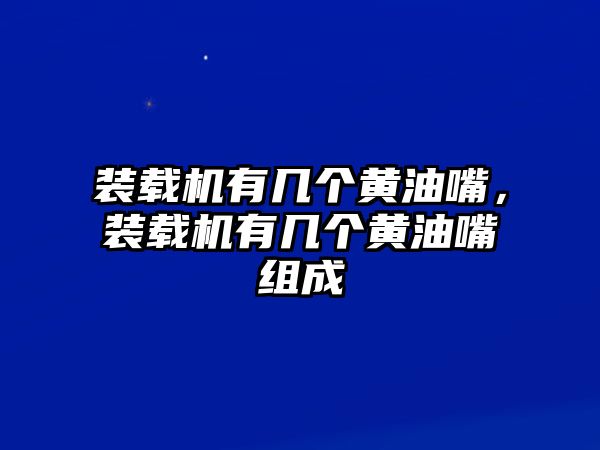 装载机有几个黄油嘴，装载机有几个黄油嘴组成